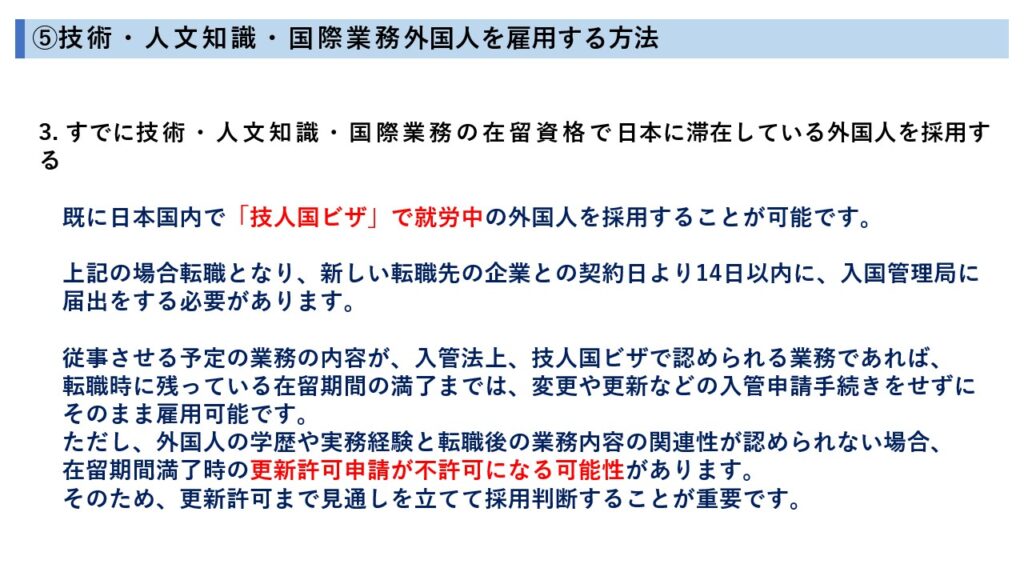 ⑤技術・人文知識・国際業務外国人を雇用する方法

3. すでに技術・人文知識・国際業務の在留資格で日本に滞在している外国人を採用する

既に日本国内で「技人国ビザ」で就労中の外国人を採用することが可能です。

上記の場合転職となり、新しい転職先の企業との契約日より14日以内に、入国管理局に届出をする必要があります。

従事させる予定の業務の内容が、入管法上、技人国ビザで認められる業務であれば、転職時に残っている在留期間の満了までは、変更や更新などの入管申請手続きをせずにそのまま雇用可能です。
ただし、外国人の学歴や実務経験と転職後の業務内容の関連性が認められない場合、在留期間満了時の更新許可申請が不許可になる可能性があります。
そのため、更新許可まで見通しを立てて採用判断することが重要です。